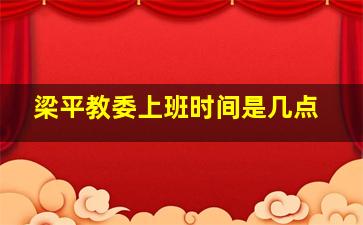 梁平教委上班时间是几点